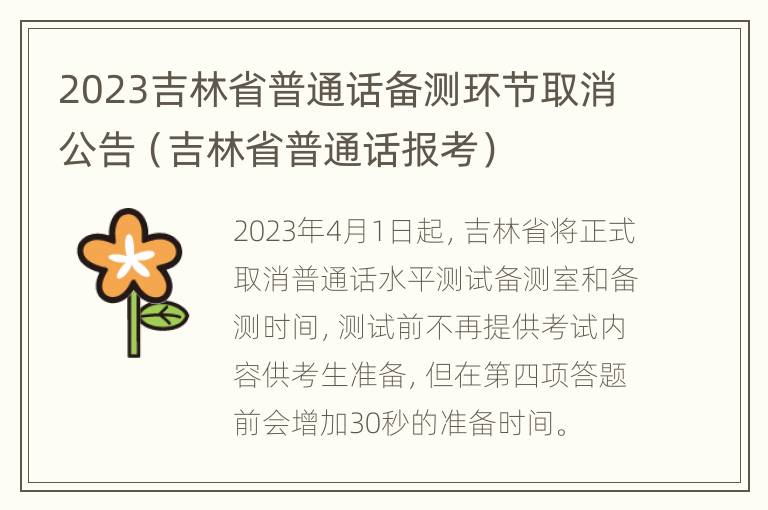 2023吉林省普通话备测环节取消公告（吉林省普通话报考）

2023年4月1日起，吉林省将正式取消普通话水平测试备测室和备测时间，测试前不再提供考试内容供考生准备，但在第四项答题前会增加30秒的准备时间。